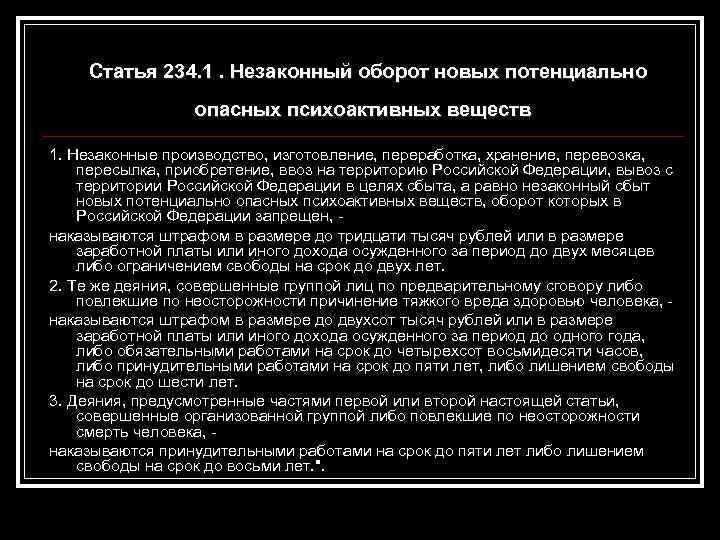 Статья 234.1 . Незаконный оборот новых потенциально опасных психоактивных веществ

1. Незаконные производство, изготовление, переработка, хранение, перевозка, пересылка, приобретение, ввоз на территорию Российской Федерации, вывоз с территории Российской Федерации в целях сбыта, а равно незаконный сбыт новых потенциально опасных психоактивных веществ, оборот которых в Российской Федерации запрещен, -

наказываются штрафом в размере до тридцати тысяч рублей или в размере заработной платы или иного дохода осужденного за период до двух месяцев либо ограничением свободы на срок до двух лет.

2. Те же деяния, совершенные группой лиц по предварительному сговору либо повлекшие по неосторожности причинение тяжкого вреда здоровью человека, -

наказываются штрафом в размере до двухсот тысяч рублей или в размере заработной платы или иного дохода осужденного за период до одного года, либо обязательными работами на срок до четырехсот восьмидесяти часов, либо принудительными работами на срок до пяти лет, либо лишением свободы на срок до шести лет.

3. Деяния, предусмотренные частями первой или второй настоящей статьи, совершенные организованной группой либо повлекшие по неосторожности смерть человека, -

наказываются принудительными работами на срок до пяти лет либо лишением свободы на срок до восьми лет.".